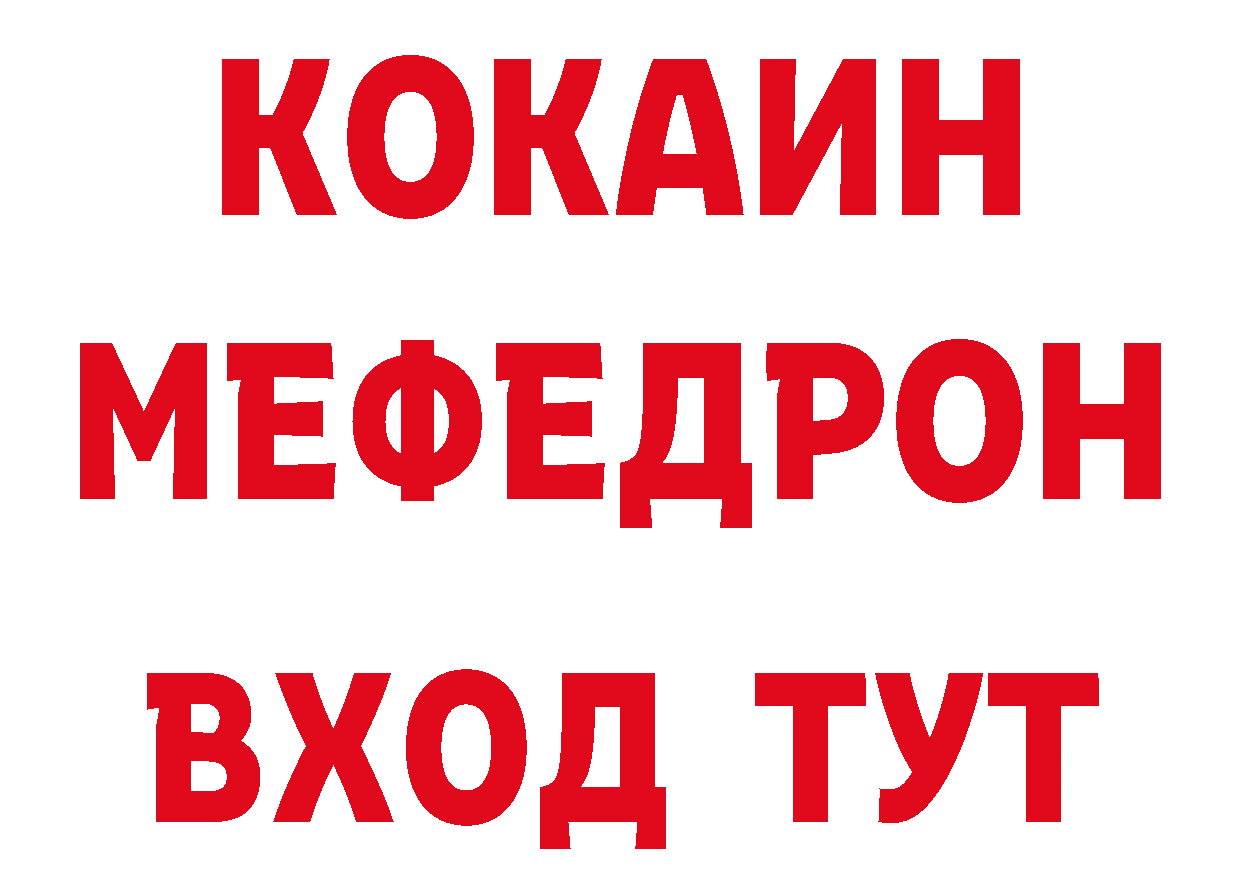 КОКАИН
МЕФЕДРОН
ВХОД ТУТ